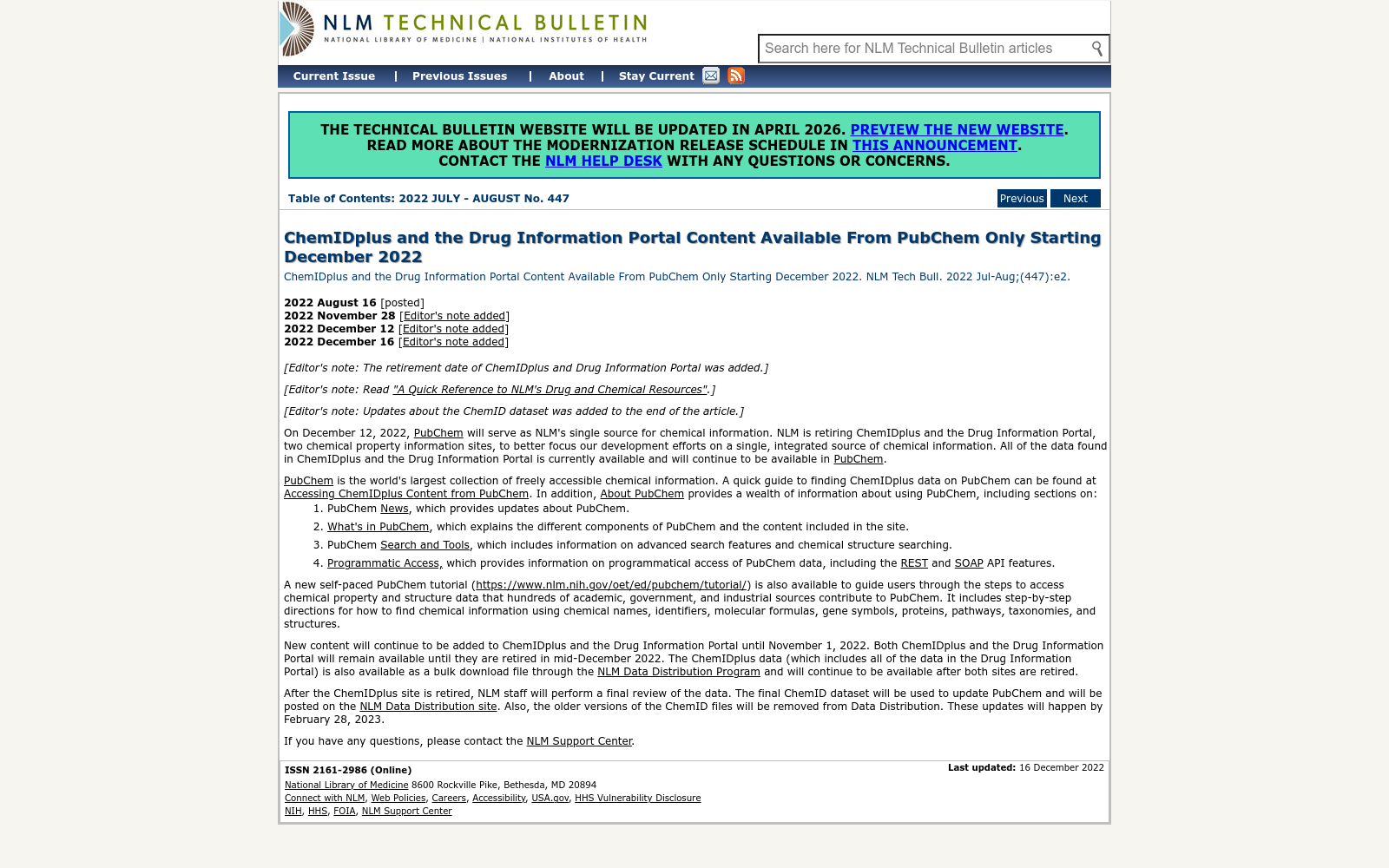 NLM TECHNICAL BULLETIN
NATIONAL LIBRARY OF MEDICINE | NATIONAL INSTITUTES OF HEALTH

Search here for NLM Technical Bulletin articles

Current Issue | Previous Issues | About | Stay Current

THE TECHNICAL BULLETIN WEBSITE WILL BE UPDATED IN APRIL 2026. PREVIEW THE NEW WEBSITE.
READ MORE ABOUT THE MODERNIZATION RELEASE SCHEDULE IN THIS ANNOUNCEMENT.
CONTACT THE NLM HELP DESK WITH ANY QUESTIONS OR CONCERNS.

Table of Contents: 2022 JULY - AUGUST No. 447

Previous Next

ChemIDplus and the Drug Information Portal Content Available From PubChem Only Starting December 2022

ChemIDplus and the Drug Information Portal Content Available From PubChem Only Starting December 2022. NLM Tech Bull. 2022 Jul-Aug;(447):e2.

2022 August 16 [posted]
2022 November 28 [Editor's note added]
2022 December 12 [Editor's note added]
2022 December 16 [Editor's note added]

[Editor's note: The retirement date of ChemIDplus and Drug Information Portal was added.]

[Editor's note: Read "A Quick Reference to NLM's Drug and Chemical Resources".]

[Editor's note: Updates about the ChemID dataset was added to the end of the article.]

On December 12, 2022, PubChem will serve as NLM's single source for chemical information. NLM is retiring ChemIDplus and the Drug Information Portal, two chemical property information sites, to better focus our development efforts on a single, integrated source of chemical information. All of the data found in ChemIDplus and the Drug Information Portal is currently available and will continue to be available in PubChem.

PubChem is the world's largest collection of freely accessible chemical information. A quick guide to finding ChemIDplus data on PubChem can be found at Accessing ChemIDplus Content from PubChem. In addition, About PubChem provides a wealth of information about using PubChem, including sections on:
1. PubChem News, which provides updates about PubChem.
2. What's in PubChem, which explains the different components of PubChem and the content included in the site.
3. PubChem Search and Tools, which includes information on advanced search features and chemical structure searching.
4. Programmatic Access, which provides information on programmatical access of PubChem data, including the REST and SOAP API features.

A new self-paced PubChem tutorial (https://www.nlm.nih.gov/oet/ed/pubchem/tutorial/) is also available to guide users through the steps to access chemical property and structure data that hundreds of academic, government, and industrial sources contribute to PubChem. It includes step-by-step directions for how to find chemical information using chemical names, identifiers, molecular formulas, gene symbols, proteins, pathways, taxonomies, and structures.

New content will continue to be added to ChemIDplus and the Drug Information Portal until November 1, 2022. Both ChemIDplus and the Drug Information Portal will remain available until they are retired in mid-December 2022. The ChemIDplus data (which includes all of the data in the Drug Information Portal) is also available as a bulk download file through the NLM Data Distribution Program and will continue to be available after both sites are retired.

After the ChemIDplus site is retired, NLM staff will perform a final review of the data. The final ChemID dataset will be used to update PubChem and will be posted on the NLM Data Distribution site. Also, the older versions of the ChemID files will be removed from Data Distribution. These updates will happen by February 28, 2023.

If you have any questions, please contact the NLM Support Center.

ISSN 2161-2986 (Online)
Last updated: 16 December 2022
National Library of Medicine 8600 Rockville Pike, Bethesda, MD 20894
Connect with NLM, Web Policies, Careers, Accessibility, USA.gov, HHS Vulnerability Disclosure
NIH, HHS, FOIA, NLM Support Center